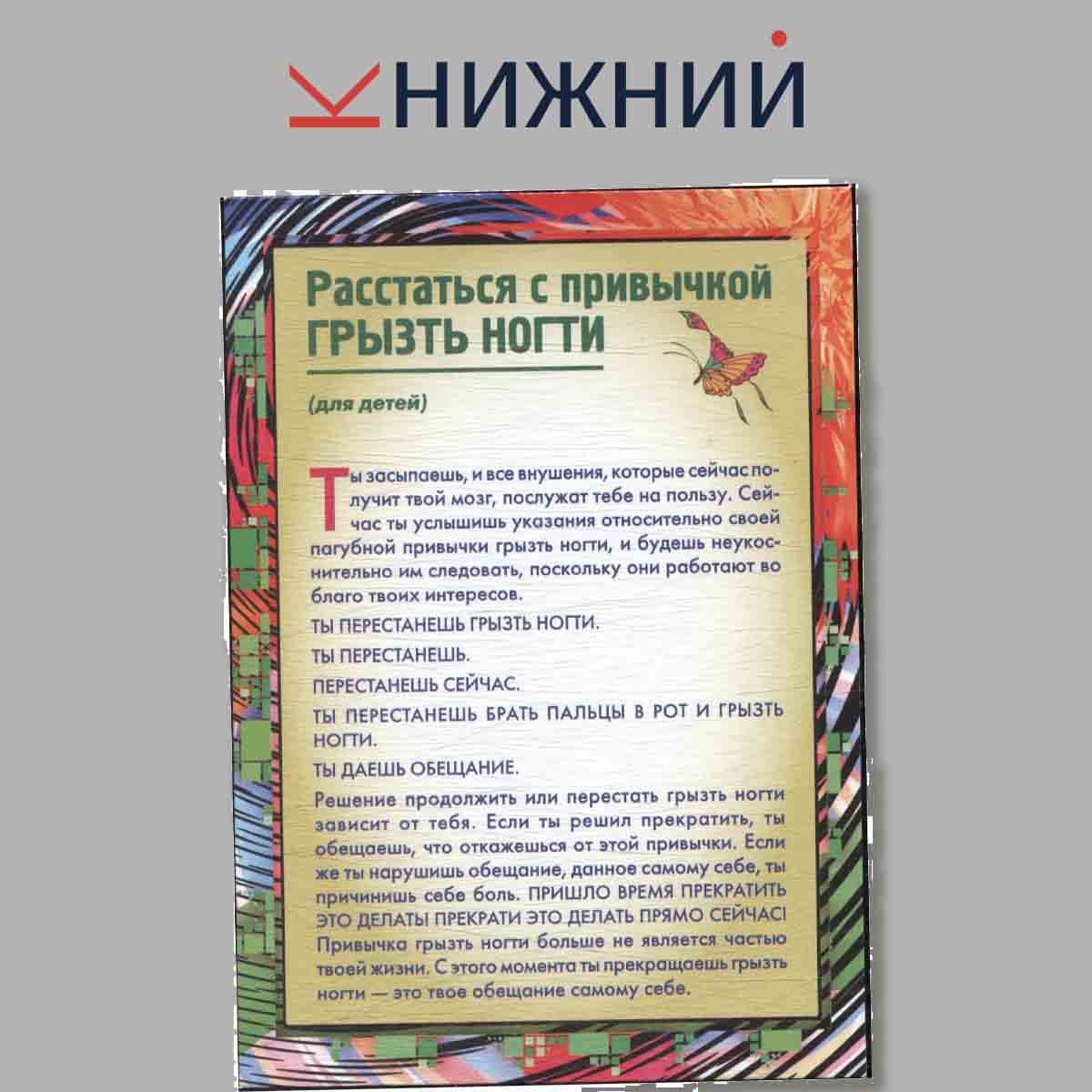 КНИЖНИЙ

Расстаться с привычкой ГРЫЗТЬ НОГТИ

(для детей)

Ты засыпаешь, и все внушения, которые сейчас получит твой мозг, послужат тебе на пользу. Сейчас ты услышишь указания относительно своей пагубной привычки грызть ногти, и будешь неукоснительно им следовать, поскольку они работают во благо твоих интересов.

ТЫ ПЕРЕСТАНЕШЬ ГРЫЗТЬ НОГТИ.

ТЫ ПЕРЕСТАНЕШЬ.

ПЕРЕСТАНЕШЬ СЕЙЧАС.

ТЫ ПЕРЕСТАНЕШЬ БРАТЬ ПАЛЬЦЫ В РОТ И ГРЫЗТЬ НОГТИ.

ТЫ ДАЕШЬ ОБЕЩАНИЕ.

Решение продолжить или перестать грызть ногти зависит от тебя. Если ты решил прекратить, ты обещаешь, что откажешься от этой привычки. Если же ты нарушишь обещание, данное самому себе, ты причинишь себе боль. ПРИШЛО ВРЕМЯ ПРЕКРАТИТЬ ЭТО ДЕЛАТЬ! ПРЕКРАТИ ЭТО ДЕЛАТЬ ПРЯМО СЕЙЧАС! Привычка грызть ногти больше не является частью твоей жизни. С этого момента ты прекращаешь грызть ногти — это твое обещание самому себе.